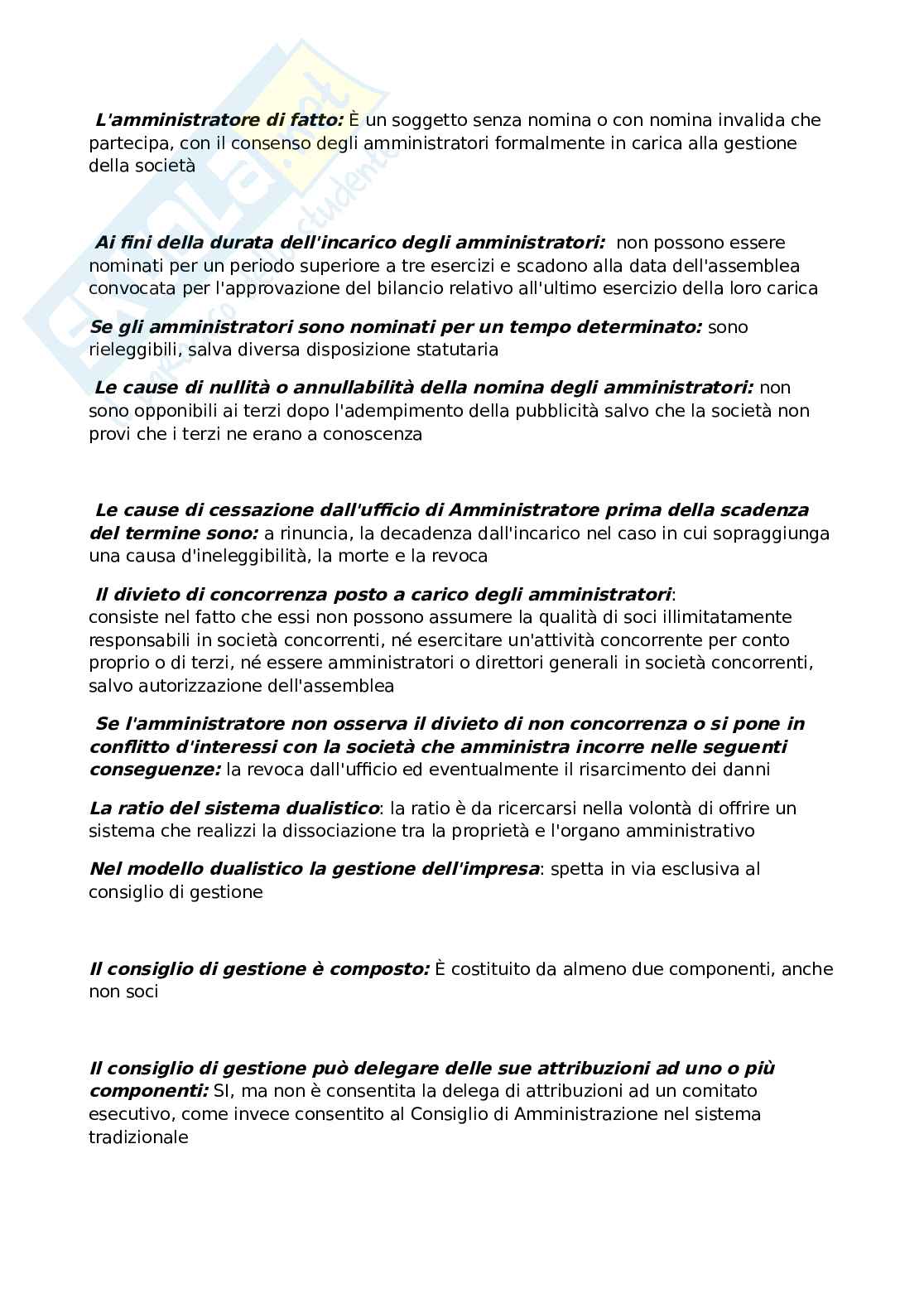 L'amministratore di fatto: È un soggetto senza nomina o con nomina invalida che partecipa, con il consenso degli amministratori formalmente in carica alla gestione della società

Ai fini della durata dell'incarico degli amministratori: non possono essere nominati per un periodo superiore a tre esercizi e scadono alla data dell'assemblea convocata per l'approvazione del bilancio relativo all'ultimo esercizio della loro carica

Se gli amministratori sono nominati per un tempo determinato: sono rieleggibili, salva diversa disposizione statutaria

Le cause di nullità o annullabilità della nomina degli amministratori: non sono opponibili ai terzi dopo l'adempimento della pubblicità salvo che la società non provi che i terzi ne erano a conoscenza

Le cause di cessazione dall'ufficio di Amministratore prima della scadenza del termine sono: a rinuncia, la decadenza dall'incarico nel caso in cui sopraggiunga una causa d'ineleggibilità, la morte e la revoca

Il divieto di concorrenza posto a carico degli amministratori: consiste nel fatto che essi non possono assumere la qualità di soci illimitatamente responsabili in società concorrenti, né esercitare un'attività concorrente per conto proprio o di terzi, né essere amministratori o direttori generali in società concorrenti, salvo autorizzazione dell'assemblea

Se l'amministratore non osserva il divieto di non concorrenza o si pone in conflitto d'interessi con la società che amministra incorre nelle seguenti conseguenze: la revoca dall'ufficio ed eventualmente il risarcimento dei danni

La ratio del sistema dualistico: la ratio è da ricercarsi nella volontà di offrire un sistema che realizzi la dissociazione tra la proprietà e l'organo amministrativo

Nel modello dualistico la gestione dell'impresa: spetta in via esclusiva al consiglio di gestione

Il consiglio di gestione è composto: È costituito da almeno due componenti, anche non soci

Il consiglio di gestione può delegare delle sue attribuzioni ad uno o più componenti: SI, ma non è consentita la delega di attribuzioni ad un comitato esecutivo, come invece consentito al Consiglio di Amministrazione nel sistema tradizionale